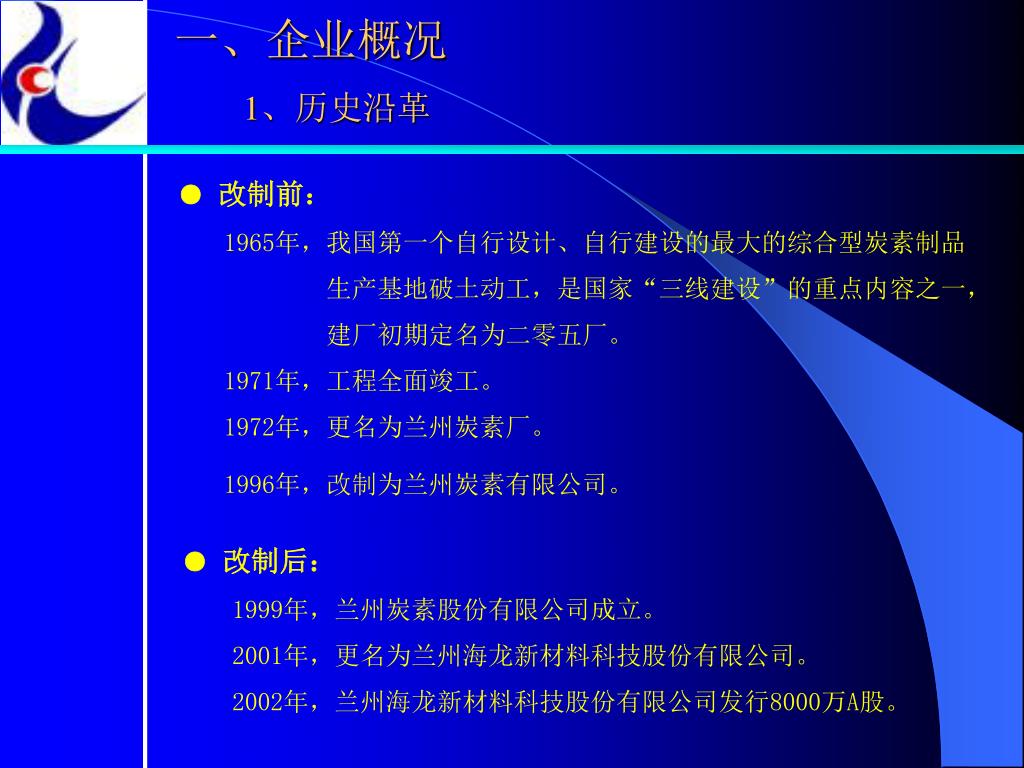 一、企业概况

1、历史沿革

● 改制前：

1965年，我国第一个自行设计、自行建设的最大的综合型炭素制品生产基地破土动工，是国家“三线建设”的重点内容之一，建厂初期定名为二零五厂。

1971年，工程全面竣工。

1972年，更名为兰州炭素厂。

1996年，改制为兰州炭素有限公司。

● 改制后：

1999年，兰州炭素股份有限公司成立。

2001年，更名为兰州海龙新材料科技股份有限公司。

2002年，兰州海龙新材料科技股份有限公司发行8000万A股。